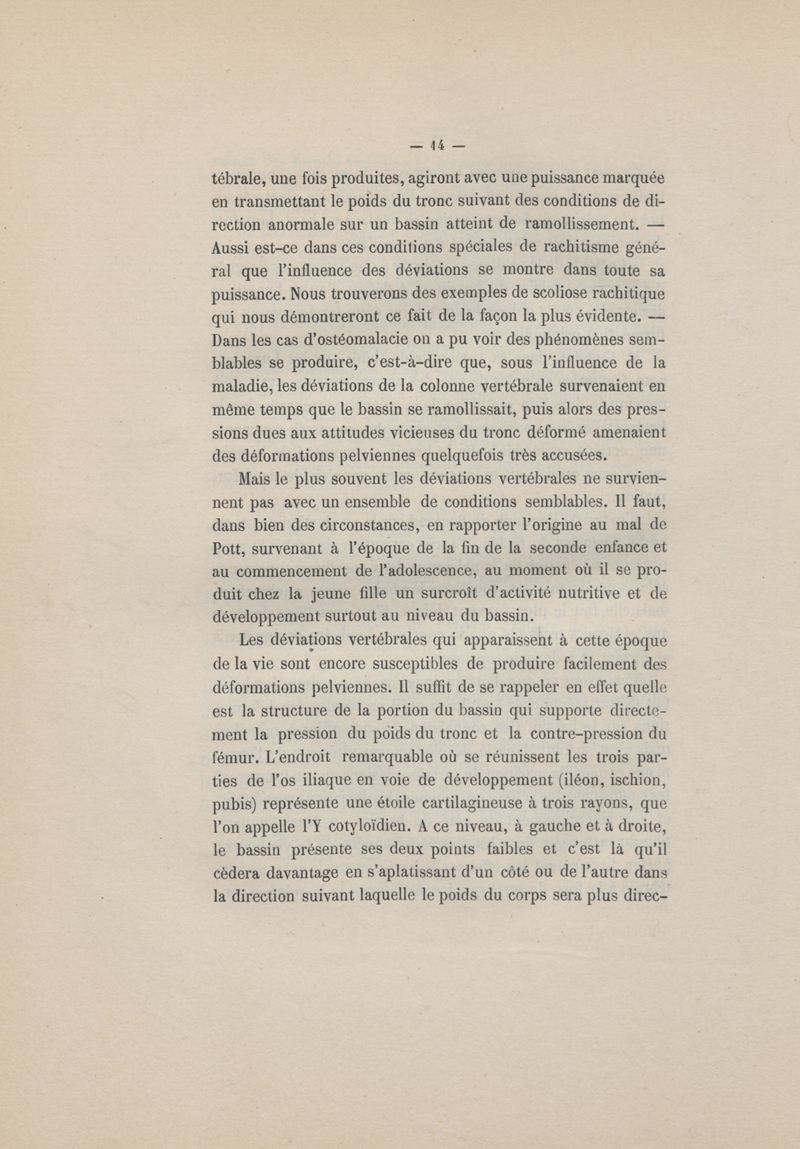 — 14 —

tébrale, une fois produites, agiront avec une puissance marquée en transmettant le poids du tronc suivant des conditions de direction anormale sur un bassin atteint de ramollissement. — Aussi est-ce dans ces conditions spéciales de rachitisme général que l'influence des déviations se montre dans toute sa puissance. Nous trouverons des exemples de scoliose rachitique qui nous démontreront ce fait de la façon la plus évidente. — Dans les cas d'ostéomalacie on a pu voir des phénomènes semblables se produire, c'est-à-dire que, sous l'influence de la maladie, les déviations de la colonne vertébrale survenaient en même temps que le bassin se ramollissait, puis alors des pressions dues aux attitudes vicieuses du tronc déformé amenaient des déformations pelviennes quelquefois très accusées.

Mais le plus souvent les déviations vertébrales ne surviennent pas avec un ensemble de conditions semblables. Il faut, dans bien des circonstances, en rapporter l'origine au mal de Pott, survenant à l'époque de la fin de la seconde enfance et au commencement de l'adolescence, au moment où il se produit chez la jeune fille un surcroît d'activité nutritive et de développement surtout au niveau du bassin.

Les déviations vertébrales qui apparaissent à cette époque de la vie sont encore susceptibles de produire facilement des déformations pelviennes. Il suffit de se rappeler en effet quelle est la structure de la portion du bassin qui supporte directement la pression du poids du tronc et la contre-pression du fémur. L'endroit remarquable où se réunissent les trois parties de l'os iliaque en voie de développement (iléon, ischion, pubis) représente une étoile cartilagineuse à trois rayons, que l'on appelle l'Y cotyloïdien. A ce niveau, à gauche et à droite, le bassin présente ses deux points faibles et c'est là qu'il cèdera davantage en s'aplatissant d'un côté ou de l'autre dans la direction suivant laquelle le poids du corps sera plus direc-